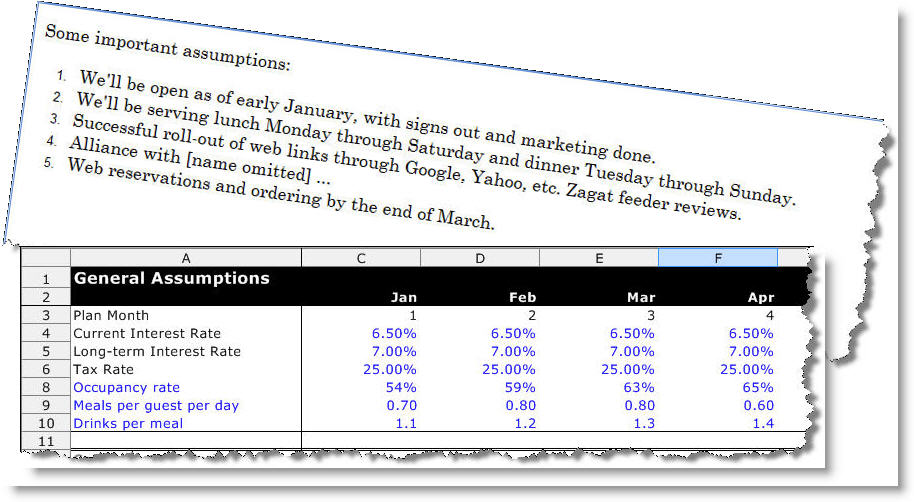 Some important assumptions:

1. We'll be open as of early January, with signs out and marketing done.
2. We'll be serving lunch Monday through Saturday and dinner Tuesday through Sunday.
3. Successful roll-out of web links through Google, Yahoo, etc. Zagat feeder reviews.
4. Alliance with [name omitted] ...
5. Web reservations and ordering by the end of March.

| | A | C | D | E | F |
|---|---|---|---|---|---|
| 1 | General Assumptions | | | | |
| 2 | | Jan | Feb | Mar | Apr |
| 3 | Plan Month | 1 | 2 | 3 | 4 |
| 4 | Current Interest Rate | 6.50% | 6.50% | 6.50% | 6.50% |
| 5 | Long-term Interest Rate | 7.00% | 7.00% | 7.00% | 7.00% |
| 6 | Tax Rate | 25.00% | 25.00% | 25.00% | 25.00% |
| 8 | Occupancy rate | 54% | 59% | 63% | 65% |
| 9 | Meals per guest per day | 0.70 | 0.80 | 0.80 | 0.60 |
| 10 | Drinks per meal | 1.1 | 1.2 | 1.3 | 1.4 |
| 11 | | | | | |